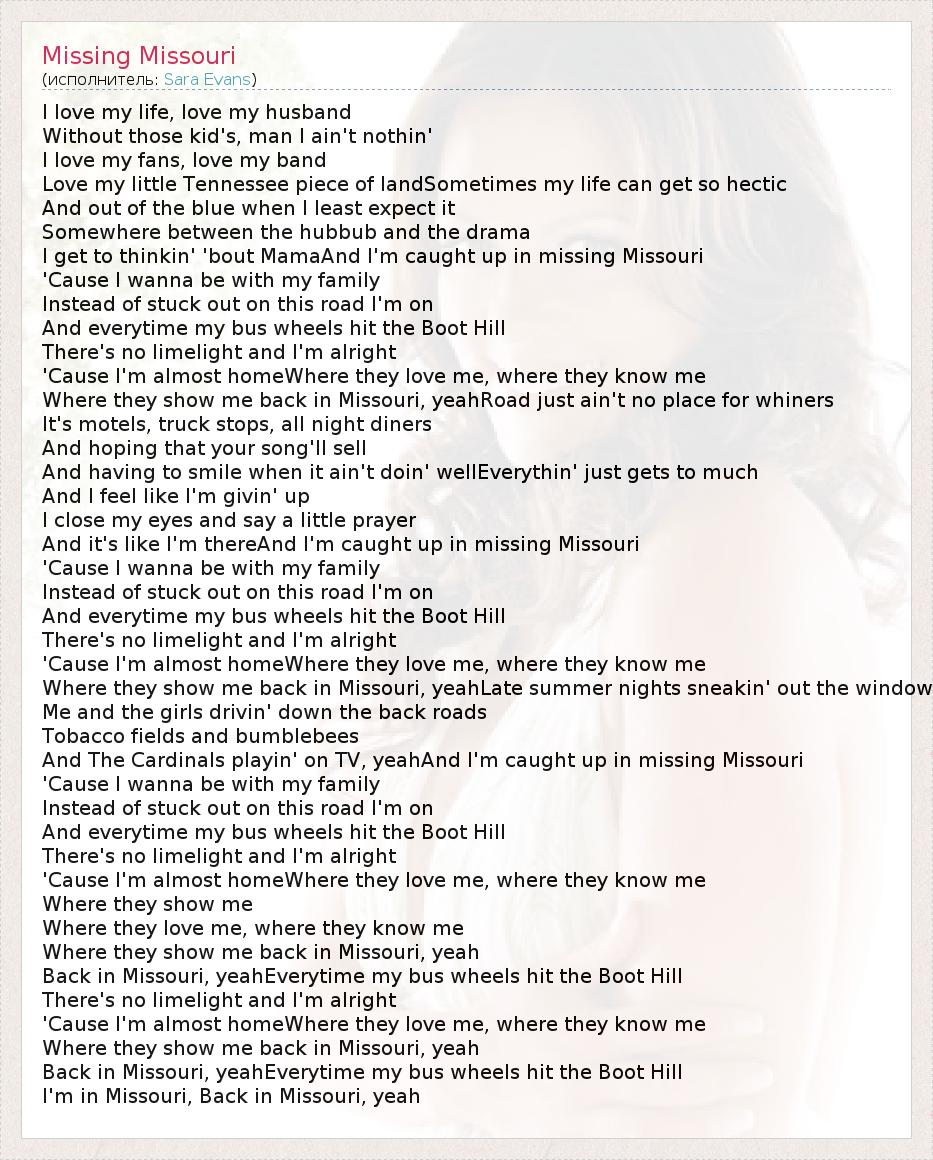 Missing Missouri
(исполнитель: Sara Evans)

I love my life, love my husband
Without those kid's, man I ain't nothin'
I love my fans, love my band
Love my little Tennessee piece of landSometimes my life can get so hectic
And out of the blue when I least expect it
Somewhere between the hubbub and the drama
I get to thinkin' 'bout MamaAnd I'm caught up in missing Missouri
'Cause I wanna be with my family
Instead of stuck out on this road I'm on
And everytime my bus wheels hit the Boot Hill
There's no limelight and I'm alright
'Cause I'm almost homeWhere they love me, where they know me
Where they show me back in Missouri, yeahRoad just ain't no place for whiners
It's motels, truck stops, all night diners
And hoping that your song'll sell
And having to smile when it ain't doin' wellEverythin' just gets to much
And I feel like I'm givin' up
I close my eyes and say a little prayer
And it's like I'm thereAnd I'm caught up in missing Missouri
'Cause I wanna be with my family
Instead of stuck out on this road I'm on
And everytime my bus wheels hit the Boot Hill
There's no limelight and I'm alright
'Cause I'm almost homeWhere they love me, where they know me
Where they show me back in Missouri, yeahLate summer nights sneakin' out the window
Me and the girls drivin' down the back roads
Tobacco fields and bumblebees
And The Cardinals playin' on TV, yeahAnd I'm caught up in missing Missouri
'Cause I wanna be with my family
Instead of stuck out on this road I'm on
And everytime my bus wheels hit the Boot Hill
There's no limelight and I'm alright
'Cause I'm almost homeWhere they love me, where they know me
Where they show me
Where they love me, where they know me
Where they show me back in Missouri, yeah
Back in Missouri, yeahEverytime my bus wheels hit the Boot Hill
There's no limelight and I'm alright
'Cause I'm almost homeWhere they love me, where they know me
Where they show me back in Missouri, yeah
Back in Missouri, yeahEverytime my bus wheels hit the Boot Hill
I'm in Missouri, Back in Missouri, yeah